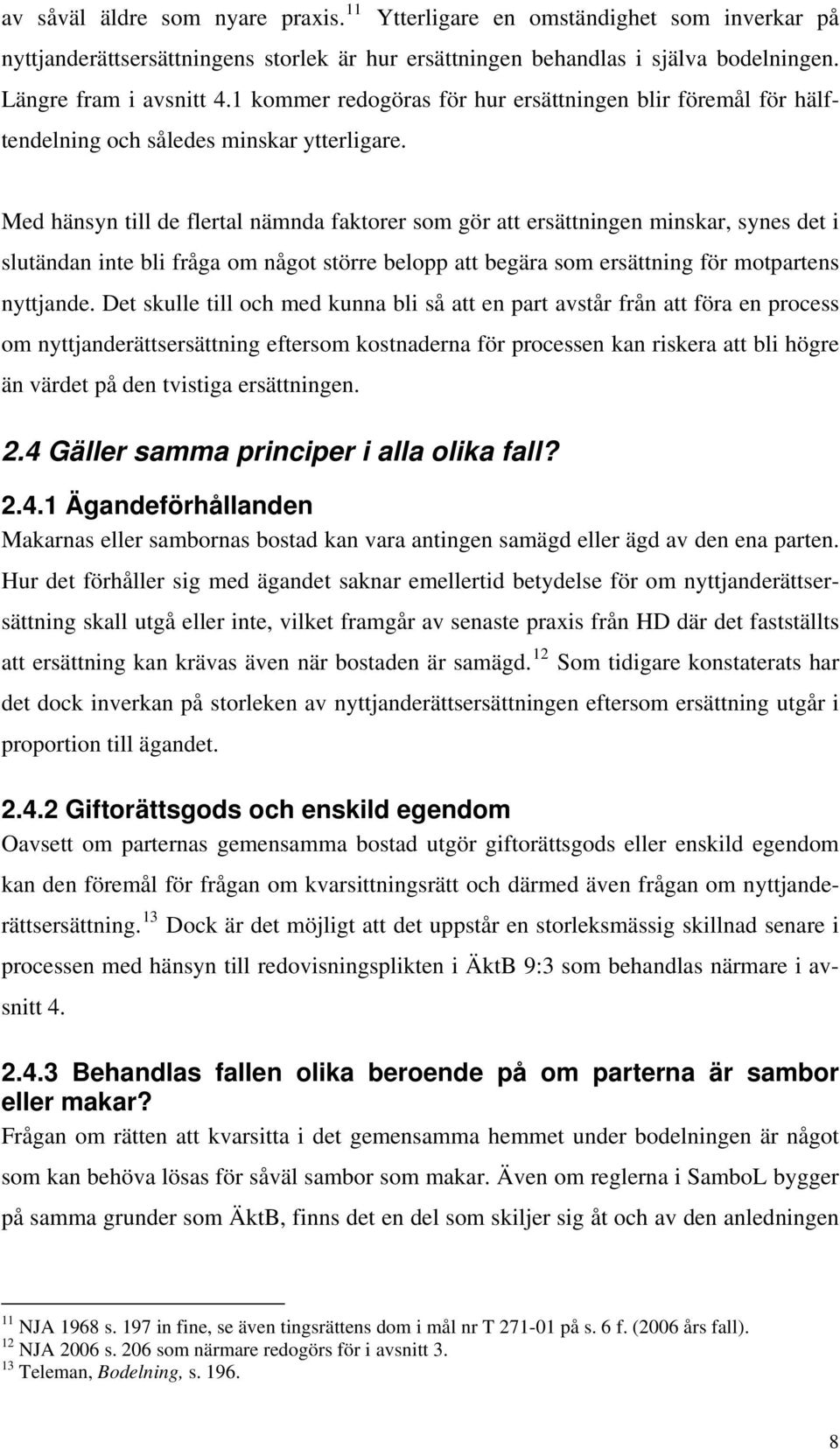 av såväl äldre som nyare praxis.$^{11}$ Ytterligare en omständighet som inverkar på nyttjanderättsersättningens storlek är hur ersättningen behandlas i själva bodelningen. Längre fram i avsnitt 4.1 kommer redogöras för hur ersättningen blir föremål för hälftendelning och således minskar ytterligare.

Med hänsyn till de flertal nämnda faktorer som gör att ersättningen minskar, synes det i slutändan inte bli fråga om något större belopp att begära som ersättning för motpartens nyttjande. Det skulle till och med kunna bli så att en part avstår från att föra en process om nyttjanderättsersättning eftersom kostnaderna för processen kan riskera att bli högre än värdet på den tvistiga ersättningen.

2.4 Gäller samma principer i alla olika fall?

2.4.1 Ägandeförhållanden

Makarnas eller sambornas bostad kan vara antingen samägd eller ägd av den ena parten. Hur det förhåller sig med ägandet saknar emellertid betydelse för om nyttjanderättsersättning skall utgå eller inte, vilket framgår av senaste praxis från HD där det fastställts att ersättning kan krävas även när bostaden är samägd.$^{12}$ Som tidigare konstaterats har det dock inverkan på storleken av nyttjanderättsersättningen eftersom ersättning utgår i proportion till ägandet.

2.4.2 Giftorättsgods och enskild egendom

Oavsett om parternas gemensamma bostad utgör giftorättsgods eller enskild egendom kan den föremål för frågan om kvarsittningsrätt och därmed även frågan om nyttjanderättsersättning.$^{13}$ Dock är det möjligt att det uppstår en storleksmässig skillnad senare i processen med hänsyn till redovisningsplikten i ÄktB 9:3 som behandlas närmare i avsnitt 4.

2.4.3 Behandlas fallen olika beroende på om parterna är sambor eller makar?

Frågan om rätten att kvarsitta i det gemensamma hemmet under bodelningen är något som kan behöva lösas för såväl sambor som makar. Även om reglerna i SamboL bygger på samma grunder som ÄktB, finns det en del som skiljer sig åt och av den anledningen

$^{11}$ NJA 1968 s. 197 in fine, se även tingsrättens dom i mål nr T 271-01 på s. 6 f. (2006 års fall).
$^{12}$ NJA 2006 s. 206 som närmare redogörs för i avsnitt 3.
$^{13}$ Teleman, Bodelning, s. 196.

8